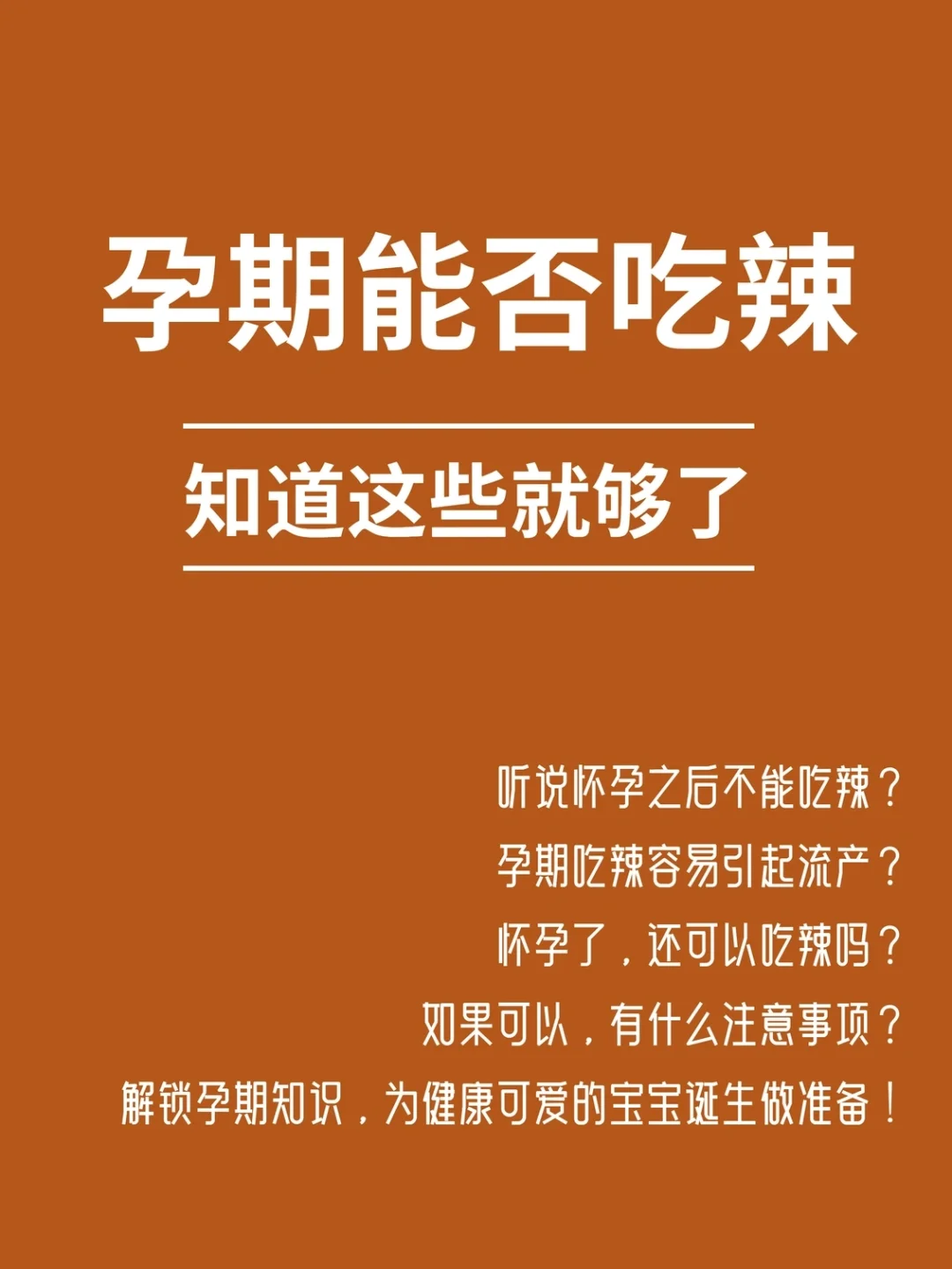 孕期能否吃辣

知道这些就够了

听说怀孕之后不能吃辣？

孕期吃辣容易引起流产？

怀孕了，还可以吃辣吗？

如果可以，有什么注意事项？

解锁孕期知识，为健康可爱的宝宝诞生做准备！